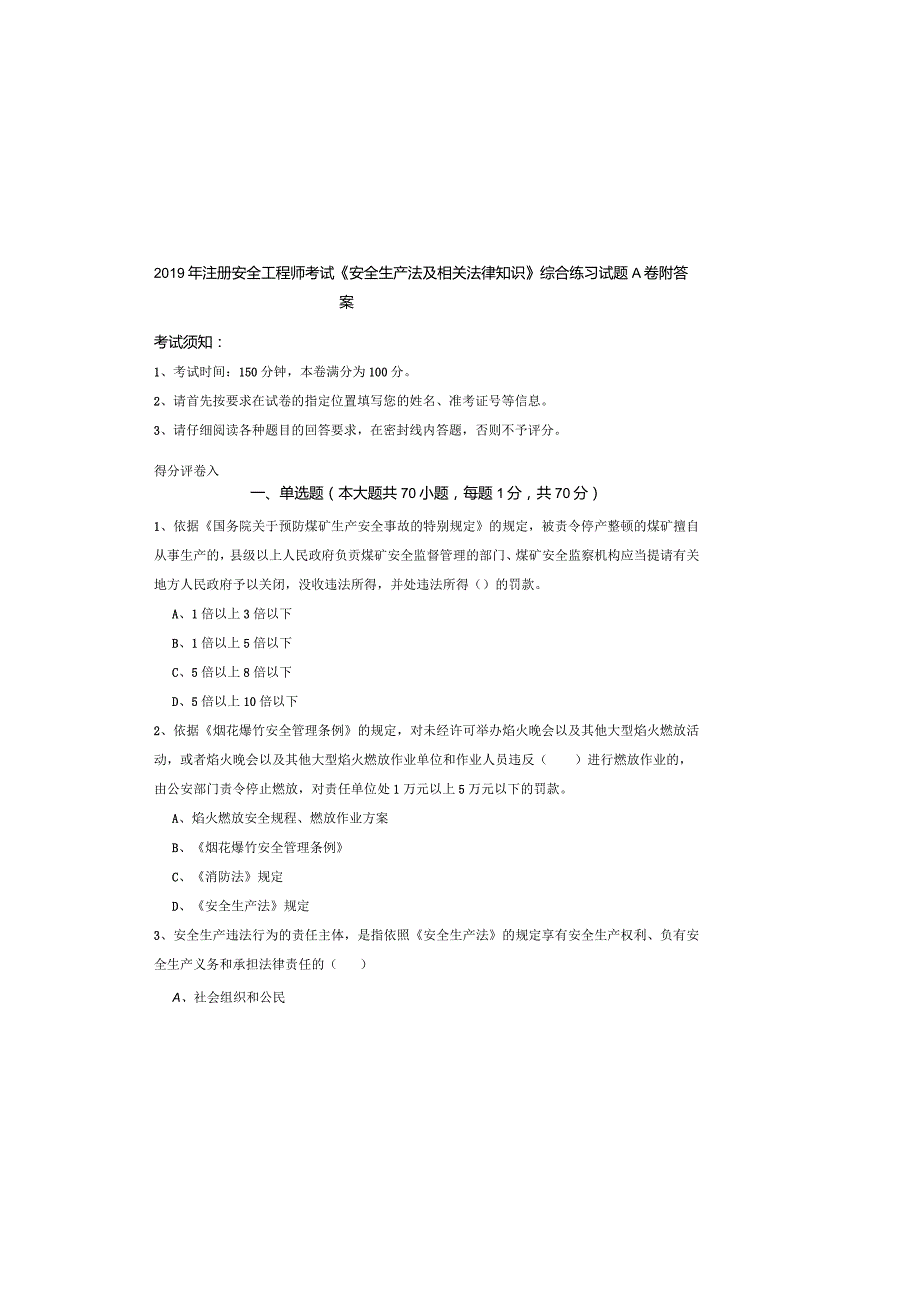 2019年注册安全工程师考试《安全生产法及相关法律知识》综合练习试题A卷附答案

考试须知：

1、考试时间：150分钟，本卷满分为100分。

2、请首先按要求在试卷的指定位置填写您的姓名、准考证号等信息。

3、请仔细阅读各种题目的回答要求，在密封线内答题，否则不予评分。

得分评卷入

一、单选题（本大题共70小题，每题1分，共70分）

1、依据《国务院关于预防煤矿生产安全事故的特别规定》的规定，被责令停产整顿的煤矿擅自从事生产的，县级以上人民政府负责煤矿安全监督管理的部门、煤矿安全监察机构应当提请有关地方人民政府予以关闭，没收违法所得，并处违法所得（）的罚款。

A、1倍以上3倍以下

B、1倍以上5倍以下

C、5倍以上8倍以下

D、5倍以上10倍以下

2、依据《烟花爆竹安全管理条例》的规定，对未经许可举办焰火晚会以及其他大型焰火燃放活动，或者焰火晚会以及其他大型焰火燃放作业单位和作业人员违反（　　）进行燃放作业的，由公安部门责令停止燃放，对责任单位处1万元以上5万元以下的罚款。

A、焰火燃放安全规程、燃放作业方案

B、《烟花爆竹安全管理条例》

C、《消防法》规定

D、《安全生产法》规定

3、安全生产违法行为的责任主体，是指依照《安全生产法》的规定享有安全生产权利、负有安全生产义务和承担法律责任的（　　）

A、社会组织和公民